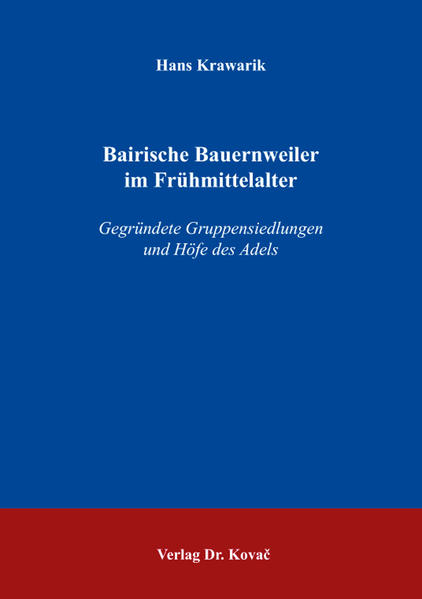 Hans Krawarik

Bairische Bauernweiler im Frühmittelalter

Gegründete Gruppensiedlungen und Höfe des Adels

Verlag Dr. Kovač